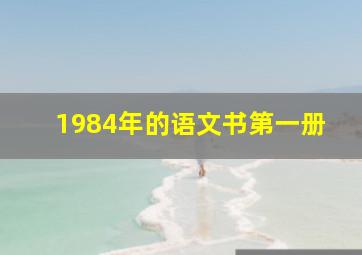 1984年的语文书第一册